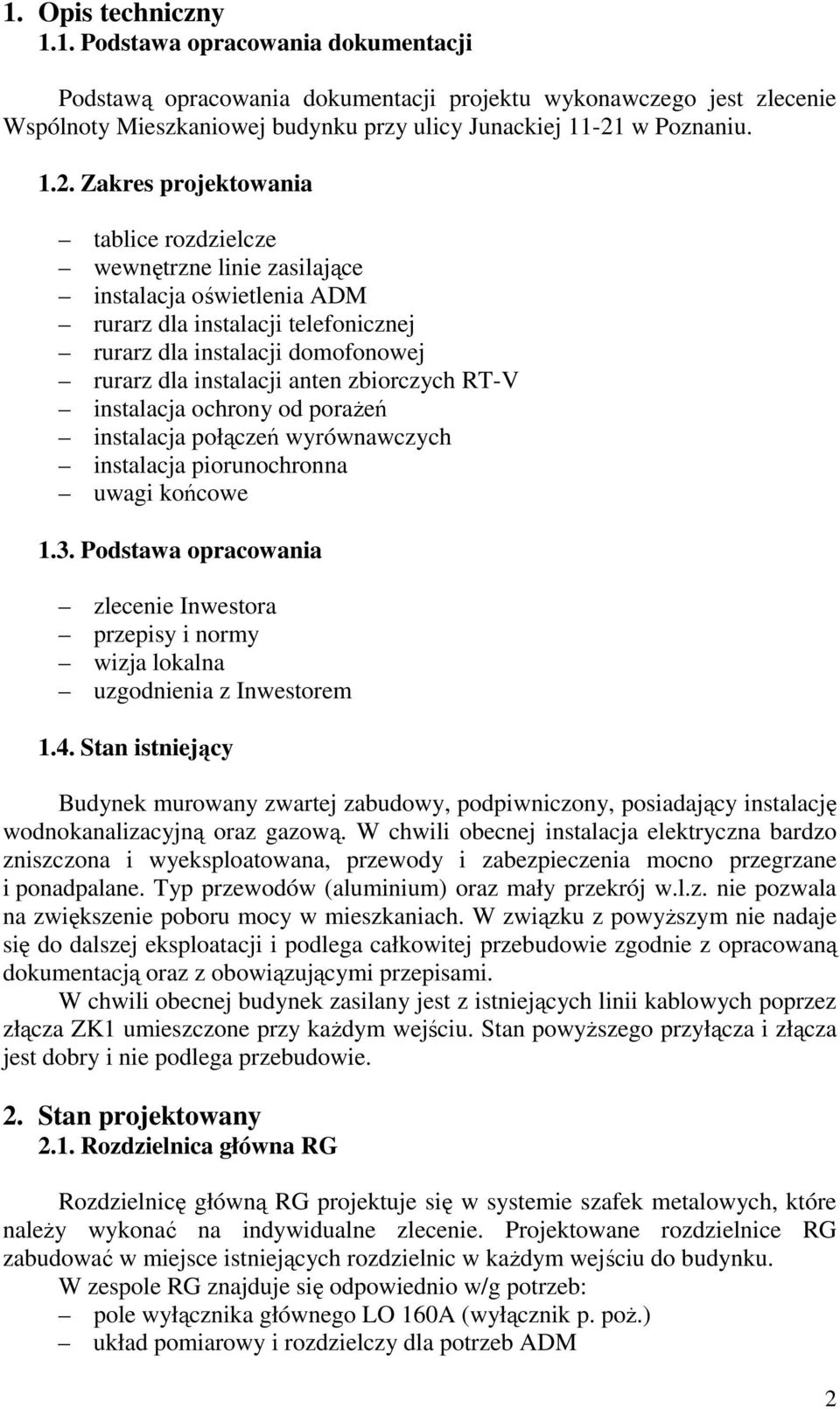 1. Opis techniczny
1.1. Podstawa opracowania dokumentacji

Podstawą opracowania dokumentacji projektu wykonawczego jest zlecenie Wspólnoty Mieszkaniowej budynku przy ulicy Junackiej 11-21 w Poznaniu.

1.2. Zakres projektowania

– tablice rozdzielcze
– wewnętrzne linie zasilające
– instalacja oświetlenia ADM
– rurarz dla instalacji telefonicznej
– rurarz dla instalacji domofonowej
– rurarz dla instalacji anten zbiorczych RT-V
– instalacja ochrony od porażeń
– instalacja połączeń wyrównawczych
– instalacja piorunochronna
– uwagi końcowe

1.3. Podstawa opracowania

– zlecenie Inwestora
– przepisy i normy
– wizja lokalna
– uzgodnienia z Inwestorem

1.4. Stan istniejący

Budynek murowany zwartej zabudowy, podpiwniczony, posiadający instalację wodnokanalizacyjną oraz gazową. W chwili obecnej instalacja elektryczna bardzo zniszczona i wyeksploatowana, przewody i zabezpieczenia mocno przegrzane i ponadpalane. Typ przewodów (aluminium) oraz mały przekrój w.l.z. nie pozwala na zwiększenie poboru mocy w mieszkaniach. W związku z powyższym nie nadaje się do dalszej eksploatacji i podlega całkowitej przebudowie zgodnie z opracowaną dokumentacją oraz z obowiązującymi przepisami.
W chwili obecnej budynek zasilany jest z istniejących linii kablowych poprzez złącza ZK1 umieszczone przy każdym wejściu. Stan powyższego przyłącza i złącza jest dobry i nie podlega przebudowie.

2. Stan projektowany
2.1. Rozdzielnica główna RG

Rozdzielnicę główną RG projektuje się w systemie szafek metalowych, które należy wykonać na indywidualne zlecenie. Projektowane rozdzielnice RG zabudować w miejsce istniejących rozdzielnic w każdym wejściu do budynku.
W zespole RG znajduje się odpowiednio w/g potrzeb:
– pole wyłącznika głównego LO 160A (wyłącznik p. poż.)
– układ pomiarowy i rozdzielczy dla potrzeb ADM

2